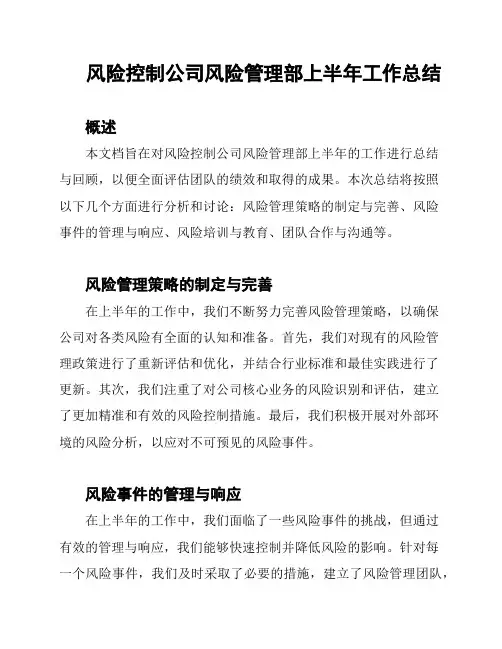 风险控制公司风险管理部上半年工作总结

概述

本文档旨在对风险控制公司风险管理部上半年的工作进行总结与回顾，以便全面评估团队的绩效和取得的成果。本次总结将按照以下几个方面进行分析和讨论：风险管理策略的制定与完善、风险事件的管理与响应、风险培训与教育、团队合作与沟通等。

风险管理策略的制定与完善

在上半年的工作中，我们不断努力完善风险管理策略，以确保公司对各类风险有全面的认知和准备。首先，我们对现有的风险管理政策进行了重新评估和优化，并结合行业标准和最佳实践进行了更新。其次，我们注重了对公司核心业务的风险识别和评估，建立了更加精准和有效的风险控制措施。最后，我们积极开展对外部环境的风险分析，以应对不可预见的风险事件。

风险事件的管理与响应

在上半年的工作中，我们面临了一些风险事件的挑战，但通过有效的管理与响应，我们能够快速控制并降低风险的影响。针对每一个风险事件，我们及时采取了必要的措施，建立了风险管理团队，